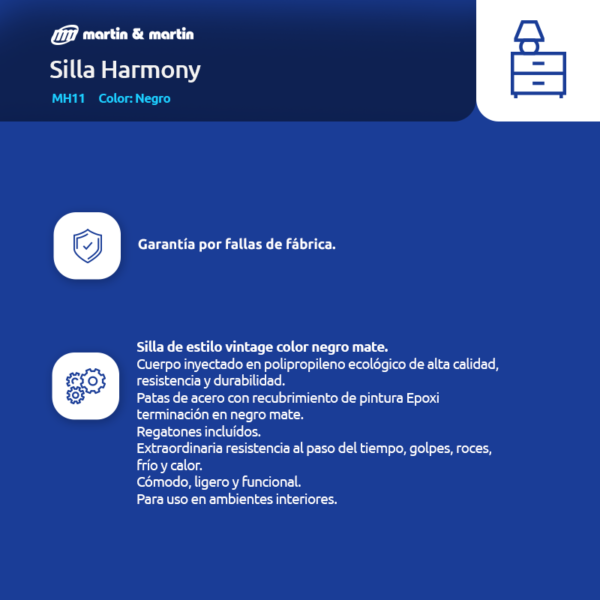 martin & martin

Silla Harmony

MH11 Color: Negro

Garantía por fallas de fábrica.

Silla de estilo vintage color negro mate.
Cuerpo inyectado en polipropileno ecológico de alta calidad, resistencia y durabilidad.
Patas de acero con recubrimiento de pintura Epoxi terminación en negro mate.
Regatones incluídos.
Extraordinaria resistencia al paso del tiempo, golpes, roces, frío y calor.
Cómodo, ligero y funcional.
Para uso en ambientes interiores.